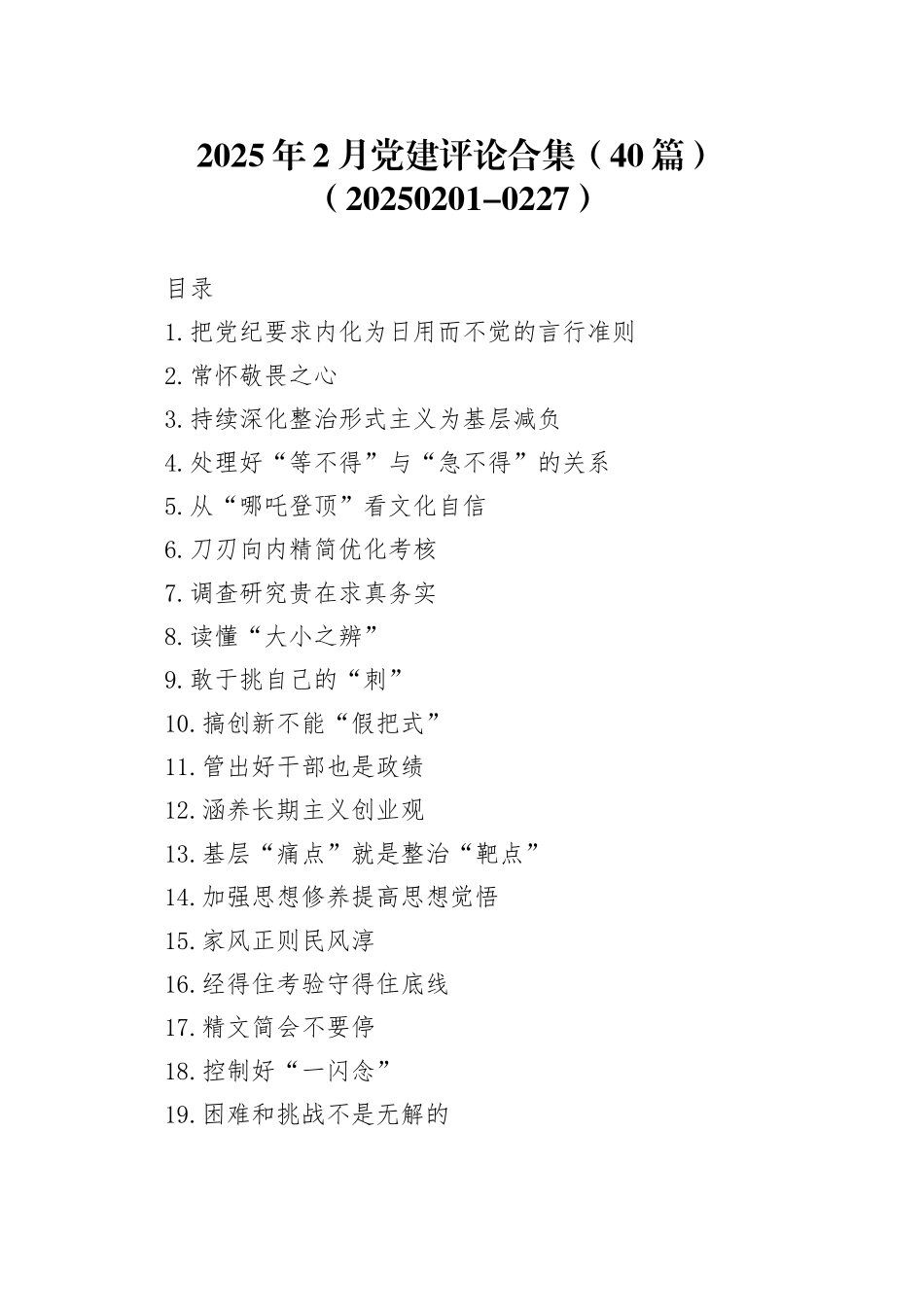 2025年2月党建评论合集（40篇）
（20250201–0227）

目录

1.把党纪要求内化为日用而不觉的言行准则

2.常怀敬畏之心

3.持续深化整治形式主义为基层减负

4.处理好“等不得”与“急不得”的关系

5.从“哪吒登顶”看文化自信

6.刀刃向内精简优化考核

7.调查研究贵在求真务实

8.读懂“大小之辨”

9.敢于挑自己的“刺”

10.搞创新不能“假把式”

11.管出好干部也是政绩

12.涵养长期主义创业观

13.基层“痛点”就是整治“靶点”

14.加强思想修养提高思想觉悟

15.家风正则民风淳

16.经得住考验守得住底线

17.精文简会不要停

18.控制好“一闪念”

19.困难和挑战不是无解的